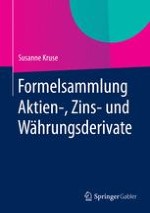 Susanne Kruse

Formelsammlung Aktien-, Zins- und Währungsderivate

Springer Gabler